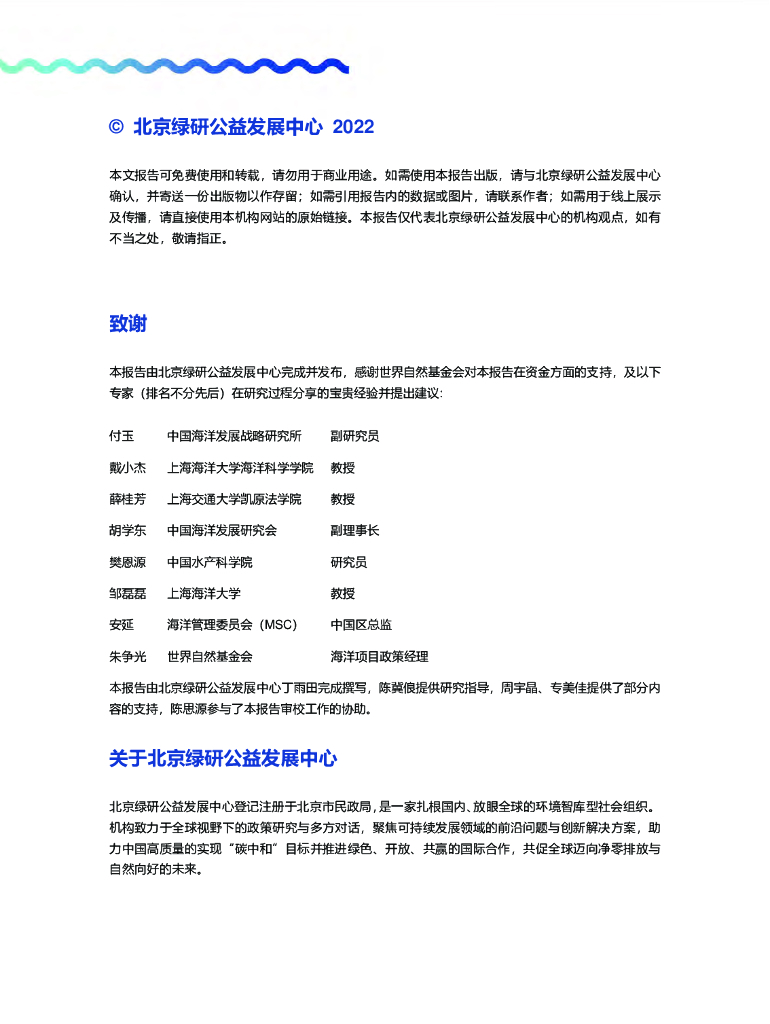 © 北京绿研公益发展中心 2022

本文报告可免费使用和转载，请勿用于商业用途。如需使用本报告出版，请与北京绿研公益发展中心确认，并寄送一份出版物以作存留；如需引用报告内的数据或图片，请联系作者；如需用于线上展示及传播，请直接使用本机构网站的原始链接。本报告仅代表北京绿研公益发展中心的机构观点，如有不当之处，敬请指正。

致谢

本报告由北京绿研公益发展中心完成并发布，感谢世界自然基金会对本报告在资金方面的支持，及以下专家（排名不分先后）在研究过程分享的宝贵经验并提出建议：

| 付玉 | 中国海洋发展战略研究所 | 副研究员 |
|---|---|---|
| 戴小杰 | 上海海洋大学海洋科学学院 | 教授 |
| 薛桂芳 | 上海交通大学凯原法学院 | 教授 |
| 胡学东 | 中国海洋发展研究会 | 副理事长 |
| 樊恩源 | 中国水产科学院 | 研究员 |
| 邹磊磊 | 上海海洋大学 | 教授 |
| 安延 | 海洋管理委员会（MSC） | 中国区总监 |
| 朱争光 | 世界自然基金会 | 海洋项目政策经理 |

本报告由北京绿研公益发展中心丁雨田完成撰写，陈冀俍提供研究指导，周宇晶、专美佳提供了部分内容的支持，陈思源参与了本报告审校工作的协助。

关于北京绿研公益发展中心

北京绿研公益发展中心登记注册于北京市民政局，是一家扎根国内、放眼全球的环境智库型社会组织。机构致力于全球视野下的政策研究与多方对话，聚焦可持续发展领域的前沿问题与创新解决方案，助力中国高质量的实现“碳中和”目标并推进绿色、开放、共赢的国际合作，共促全球迈向净零排放与自然向好的未来。